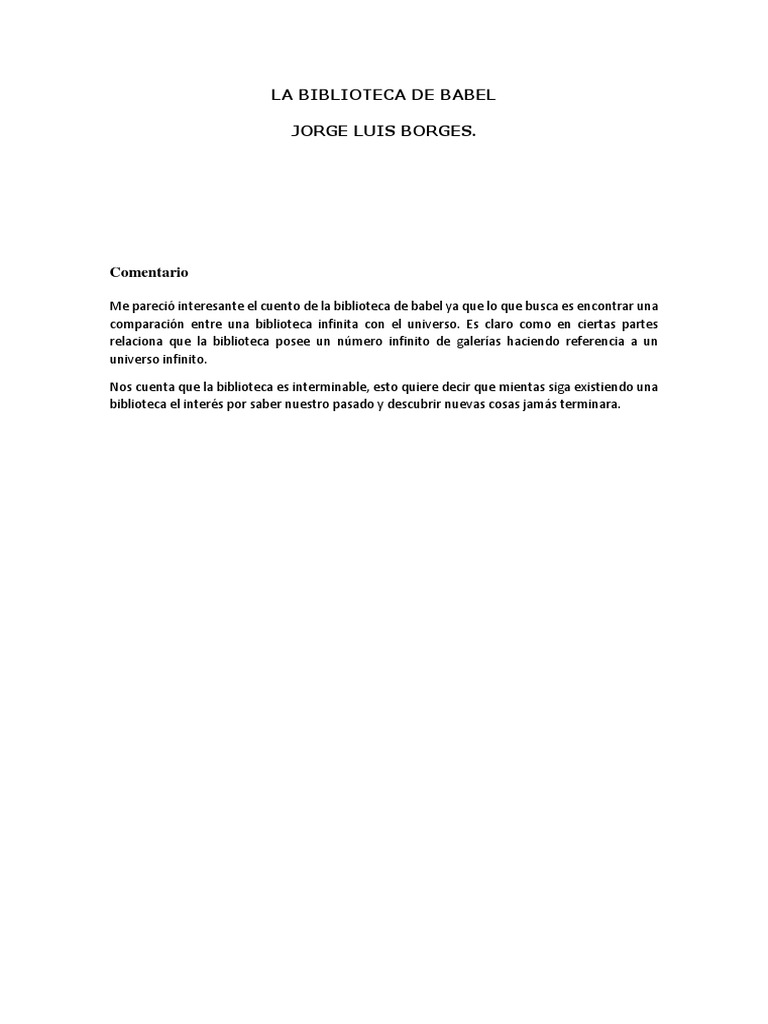 LA BIBLIOTECA DE BABEL

JORGE LUIS BORGES.

Comentario

Me pareció interesante el cuento de la biblioteca de babel ya que lo que busca es encontrar una comparación entre una biblioteca infinita con el universo. Es claro como en ciertas partes relaciona que la biblioteca posee un número infinito de galerías haciendo referencia a un universo infinito.

Nos cuenta que la biblioteca es interminable, esto quiere decir que mientas siga existiendo una biblioteca el interés por saber nuestro pasado y descubrir nuevas cosas jamás terminara.